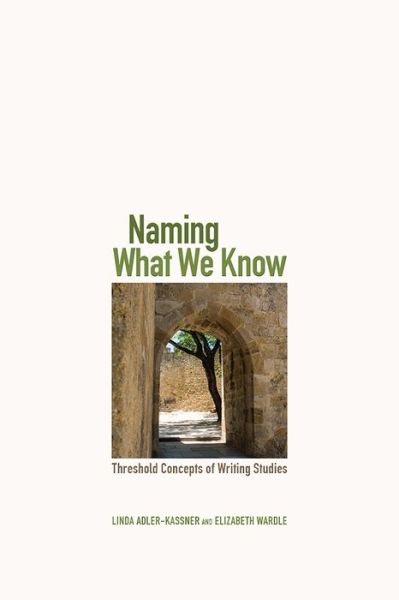 Naming
What We Know

Threshold Concepts of Writing Studies

LINDA ADLER-KASSNER AND ELIZABETH WARDLE